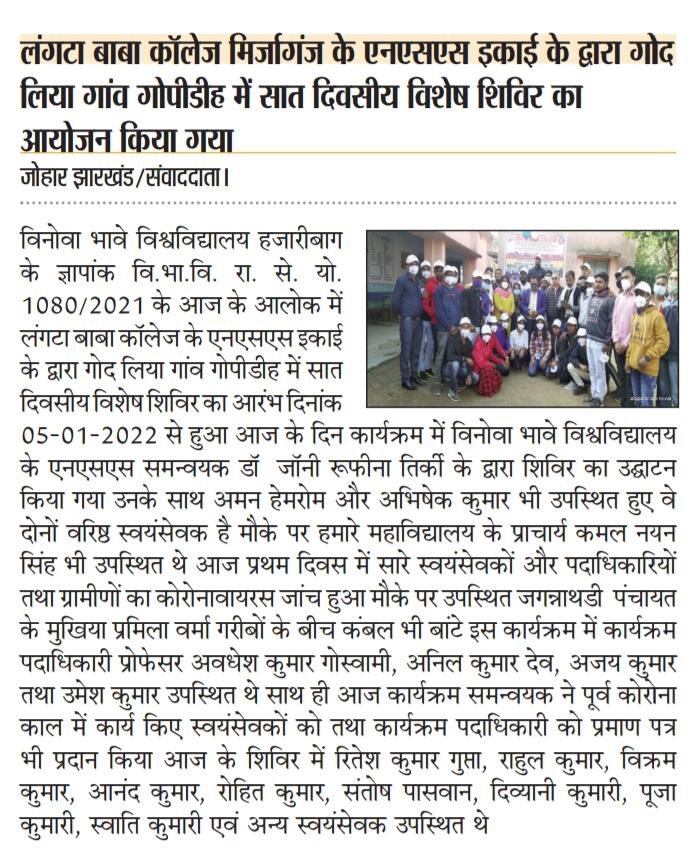 लंगटा बाबा कॉलेज मिर्जागंज के एनएसएस इकाई के द्वारा गोद लिया गांव गोपीडीह में सात दिवसीय विशेष शिविर का आयोजन किया गया

जोहार झारखंड/संवाददाता।

विनोवा भावे विश्वविद्यालय हजारीबाग के ज्ञापांक वि.भा.वि. रा. से. यो. 1080/2021 के आज के आलोक में लंगटा बाबा कॉलेज के एनएसएस इकाई के द्वारा गोद लिया गांव गोपीडीह में सात दिवसीय विशेष शिविर का आरंभ दिनांक 05-01-2022 से हुआ आज के दिन कार्यक्रम में विनोवा भावे विश्वविद्यालय के एनएसएस समन्वयक डॉ जॉनी रूफीना तिर्की के द्वारा शिविर का उद्घाटन किया गया उनके साथ अमन हेमरोम और अभिषेक कुमार भी उपस्थित हुए वे दोनों वरिष्ठ स्वयंसेवक है मौके पर हमारे महाविद्यालय के प्राचार्य कमल नयन सिंह भी उपस्थित थे आज प्रथम दिवस में सारे स्वयंसेवकों और पदाधिकारियों तथा ग्रामीणों का कोरोनावायरस जांच हुआ मौके पर उपस्थित जगन्नाथडी पंचायत के मुखिया प्रमिला वर्मा गरीबों के बीच कंबल भी बांटे इस कार्यक्रम में कार्यक्रम पदाधिकारी प्रोफेसर अवधेश कुमार गोस्वामी, अनिल कुमार देव, अजय कुमार तथा उमेश कुमार उपस्थित थे साथ ही आज कार्यक्रम समन्वयक ने पूर्व कोरोना काल में कार्य किए स्वयंसेवकों को तथा कार्यक्रम पदाधिकारी को प्रमाण पत्र भी प्रदान किया आज के शिविर में रितेश कुमार गुप्ता, राहुल कुमार, विक्रम कुमार, आनंद कुमार, रोहित कुमार, संतोष पासवान, दिव्यानी कुमारी, पूजा कुमारी, स्वाति कुमारी एवं अन्य स्वयंसेवक उपस्थित थे